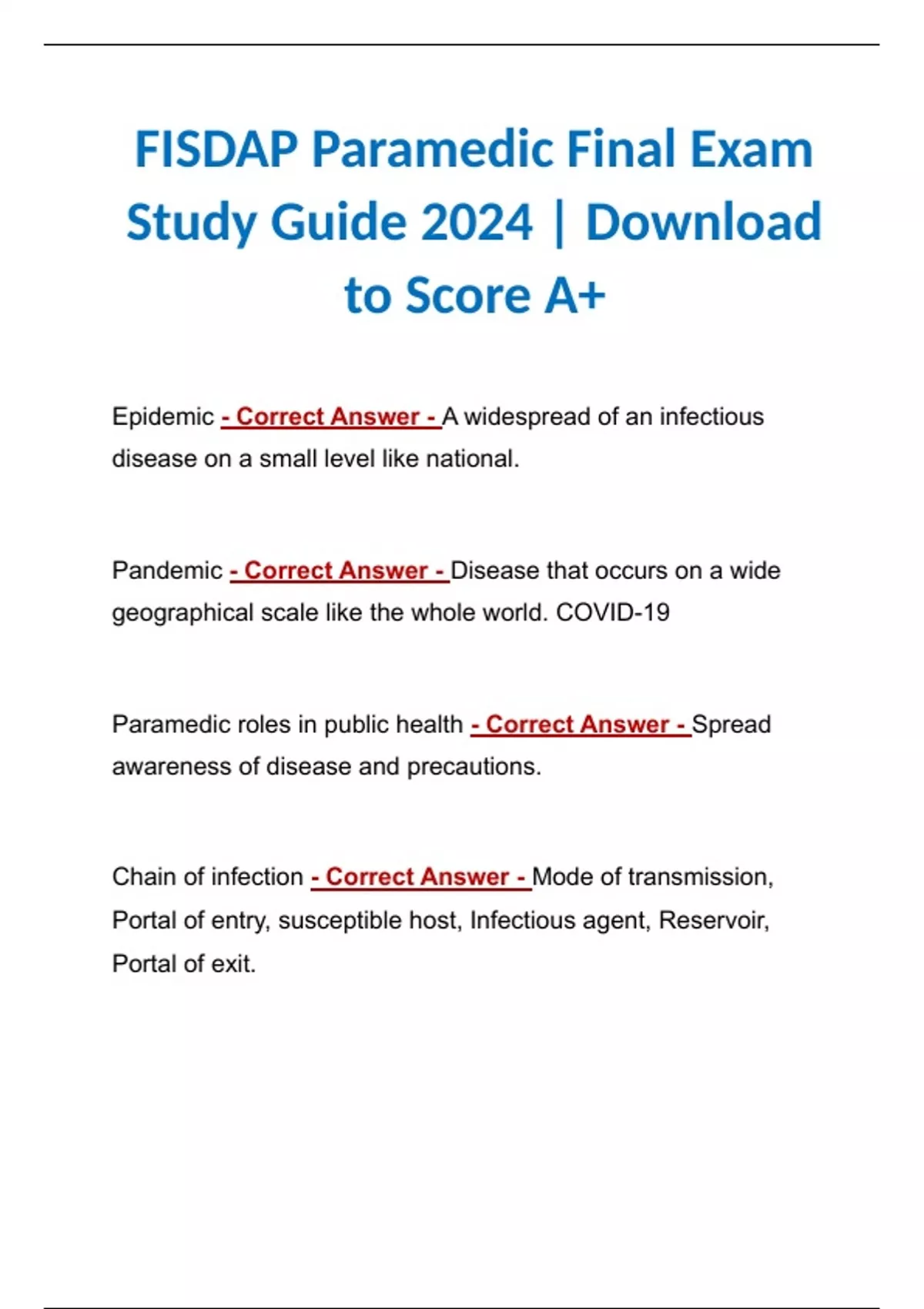 FISDAP Paramedic Final Exam Study Guide 2024 | Download to Score A+

Epidemic - Correct Answer - A widespread of an infectious disease on a small level like national.

Pandemic - Correct Answer - Disease that occurs on a wide geographical scale like the whole world. COVID-19

Paramedic roles in public health - Correct Answer - Spread awareness of disease and precautions.

Chain of infection - Correct Answer - Mode of transmission, Portal of entry, susceptible host, Infectious agent, Reservoir, Portal of exit.